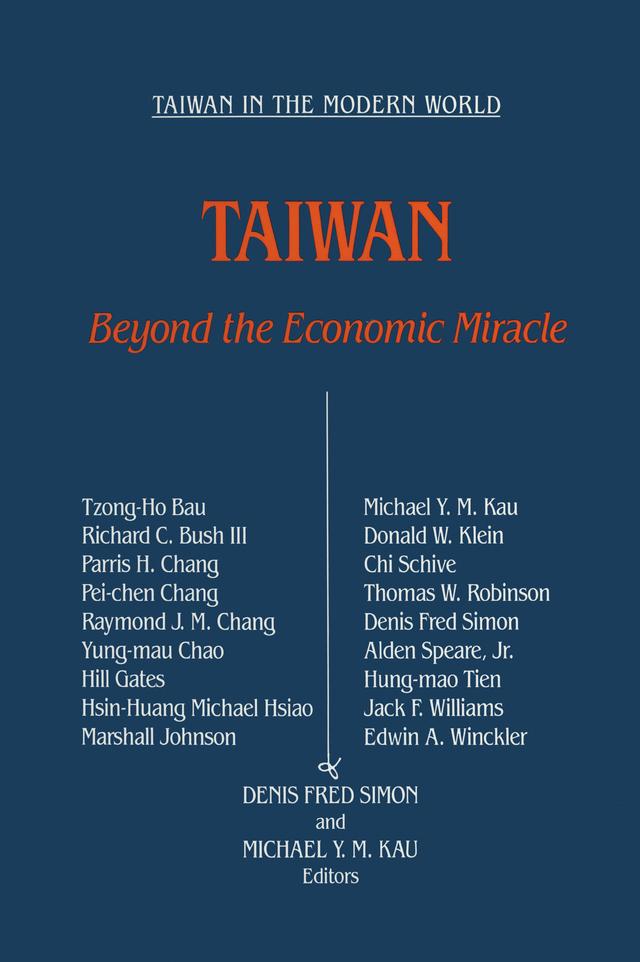 TAIWAN IN THE MODERN WORLD

TAIWAN

Beyond the Economic Miracle

Tzong-Ho Bau
Richard C. Bush III
Parris H. Chang
Pei-chen Chang
Raymond J. M. Chang
Yung-mau Chao
Hill Gates
Hsin-Huang Michael Hsiao
Marshall Johnson

Michael Y. M. Kau
Donald W. Klein
Chi Schive
Thomas W. Robinson
Denis Fred Simon
Alden Speare, Jr.
Hung-mao Tien
Jack F. Williams
Edwin A. Winckler

DENIS FRED SIMON
and
MICHAEL Y. M. KAU
Editors